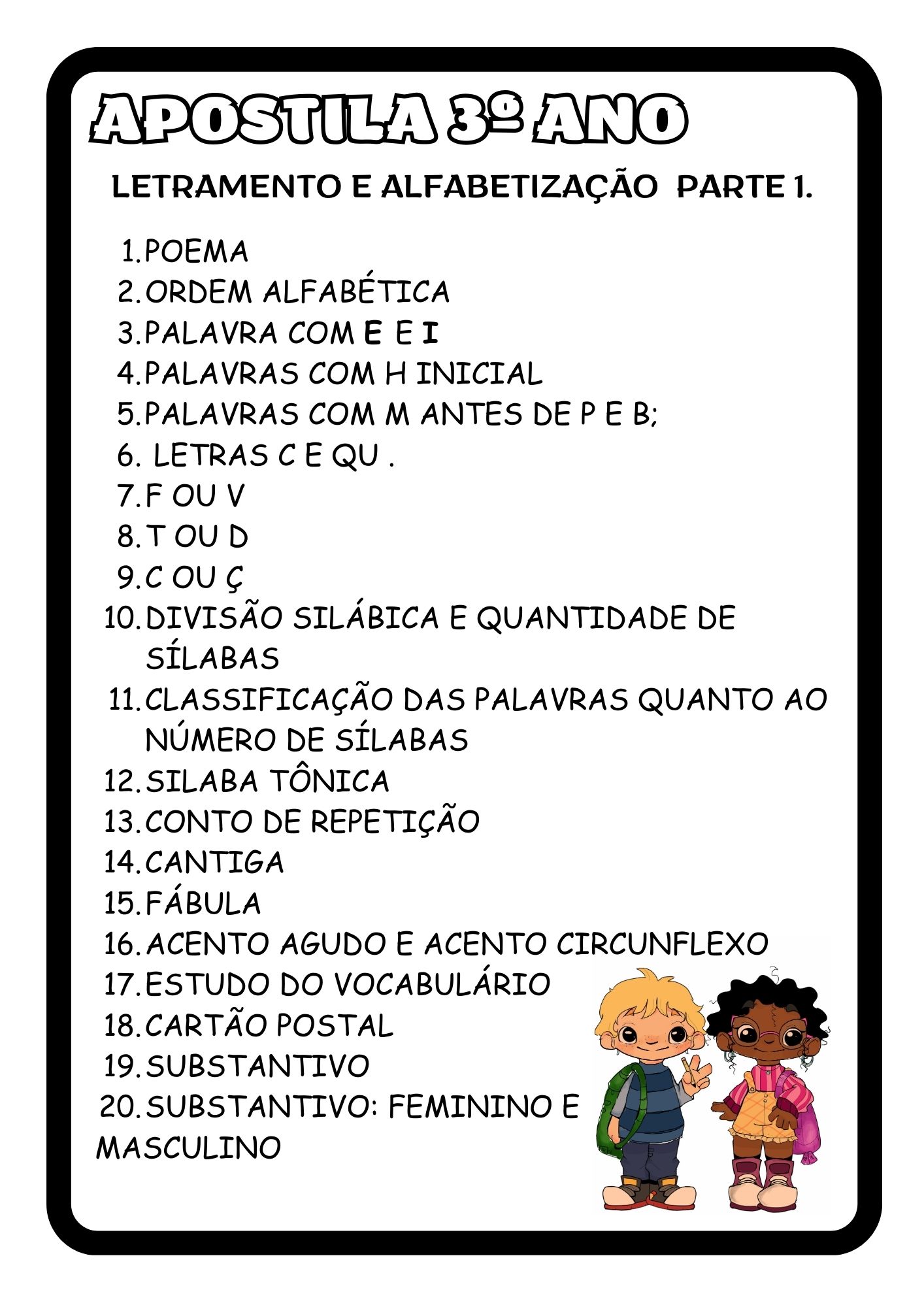 APOSTILA 3º ANO

LETRAMENTO E ALFABETIZAÇÃO PARTE 1.

1. POEMA
2. ORDEM ALFABÉTICA
3. PALAVRA COM E E I
4. PALAVRAS COM H INICIAL
5. PALAVRAS COM M ANTES DE P E B;
6. LETRAS C E QU .
7. F OU V
8. T OU D
9. C OU Ç
10. DIVISÃO SILÁBICA E QUANTIDADE DE SÍLABAS
11. CLASSIFICAÇÃO DAS PALAVRAS QUANTO AO NÚMERO DE SÍLABAS
12. SILABA TÔNICA
13. CONTO DE REPETIÇÃO
14. CANTIGA
15. FÁBULA
16. ACENTO AGUDO E ACENTO CIRCUNFLEXO
17. ESTUDO DO VOCABULÁRIO
18. CARTÃO POSTAL
19. SUBSTANTIVO
20. SUBSTANTIVO: FEMININO E MASCULINO